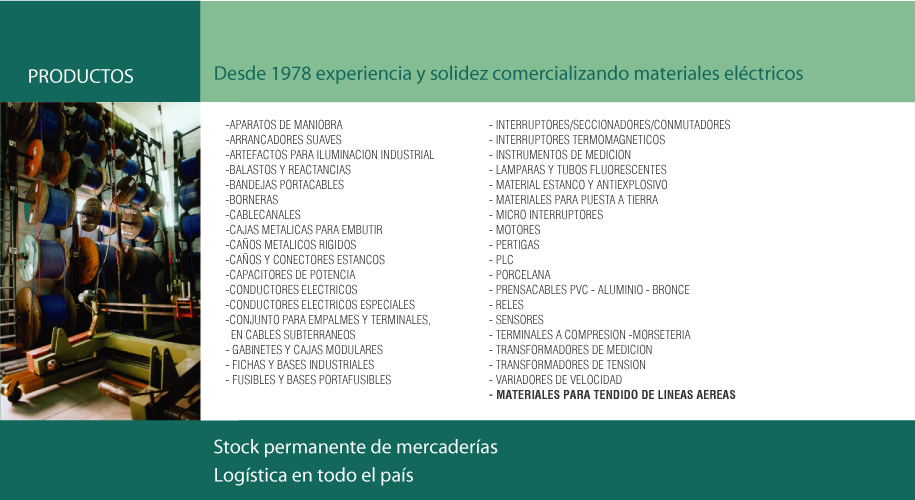 PRODUCTOS

Desde 1978 experiencia y solidez comercializando materiales eléctricos

-APARATOS DE MANIOBRA
-ARRANCADORES SUAVES
-ARTEFACTOS PARA ILUMINACION INDUSTRIAL
-BALASTOS Y REACTANCIAS
-BANDEJAS PORTACABLES
-BORNERAS
-CABLECANALES
-CAJAS METALICAS PARA EMBUTIR
-CAÑOS METALICOS RIGIDOS
-CAÑOS Y CONECTORES ESTANCOS
-CAPACITORES DE POTENCIA
-CONDUCTORES ELECTRICOS
-CONDUCTORES ELECTRICOS ESPECIALES
-CONJUNTO PARA EMPALMES Y TERMINALES, EN CABLES SUBTERRANEOS
- GABINETES Y CAJAS MODULARES
- FICHAS Y BASES INDUSTRIALES
- FUSIBLES Y BASES PORTAFUSIBLES

- INTERRUPTORES/SECCIONADORES/CONMUTADORES
- INTERRUPTORES TERMOMAGNETICOS
- INSTRUMENTOS DE MEDICION
- LAMPARAS Y TUBOS FLUORESCENTES
- MATERIAL ESTANCO Y ANTIEXPLOSIVO
- MATERIALES PARA PUESTA A TIERRA
- MICRO INTERRUPTORES
- MOTORES
- PERTIGAS
- PLC
- PORCELANA
- PRENSACABLES PVC - ALUMINIO - BRONCE
- RELES
- SENSORES
- TERMINALES A COMPRESION -MORSETERIA
- TRANSFORMADORES DE MEDICION
- TRANSFORMADORES DE TENSION
- VARIADORES DE VELOCIDAD
- MATERIALES PARA TENDIDO DE LINEAS AEREAS

Stock permanente de mercaderías
Logística en todo el país